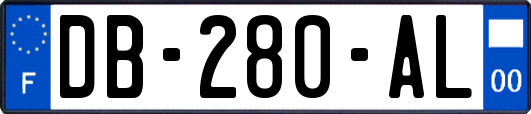 F
DB-280-AL
00